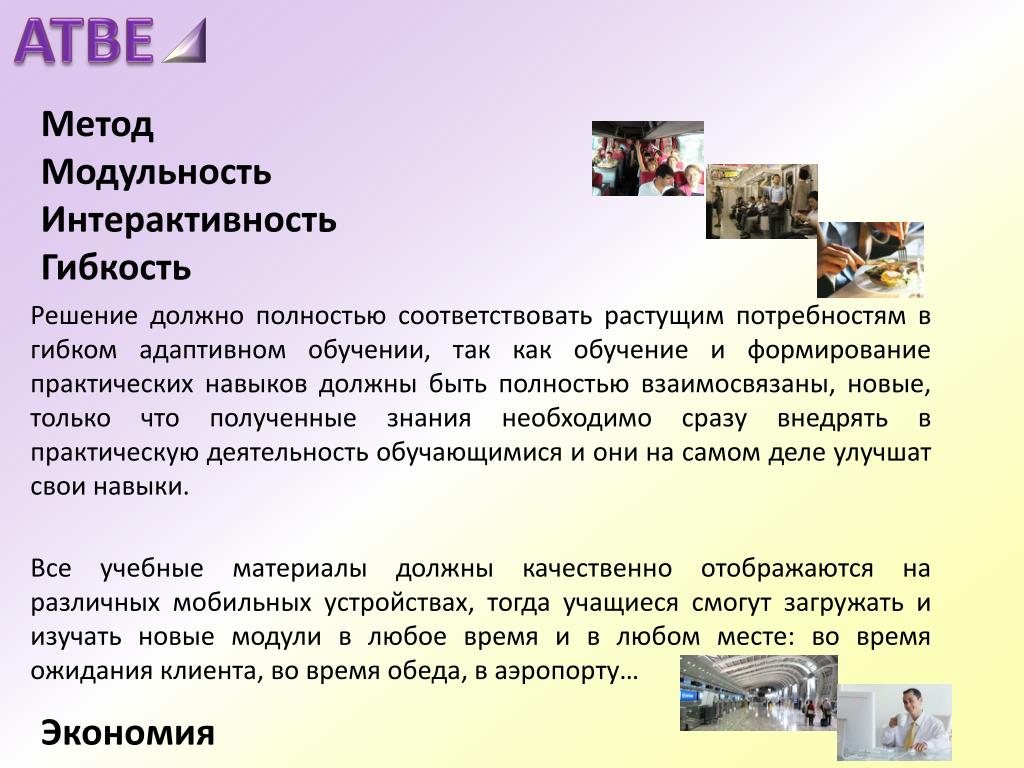 ATBE

Метод
Модульность
Интерактивность
Гибкость

Решение должно полностью соответствовать растущим потребностям в гибком адаптивном обучении, так как обучение и формирование практических навыков должны быть полностью взаимосвязаны, новые, только что полученные знания необходимо сразу внедрять в практическую деятельность обучающимися и они на самом деле улучшат свои навыки.

Все учебные материалы должны качественно отображаются на различных мобильных устройствах, тогда учащиеся смогут загружать и изучать новые модули в любое время и в любом месте: во время ожидания клиента, во время обеда, в аэропорту…

Экономия